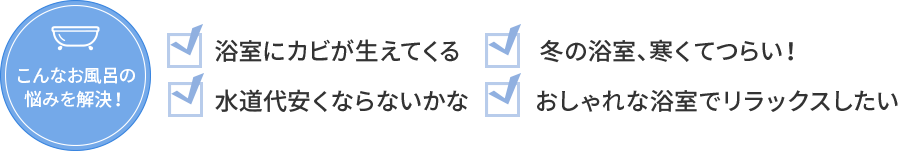 こんなお風呂の悩みを解決！

浴室にカビが生えてくる

水道代安くならないかな

冬の浴室、寒くてつらい！

おしゃれな浴室でリラックスしたい